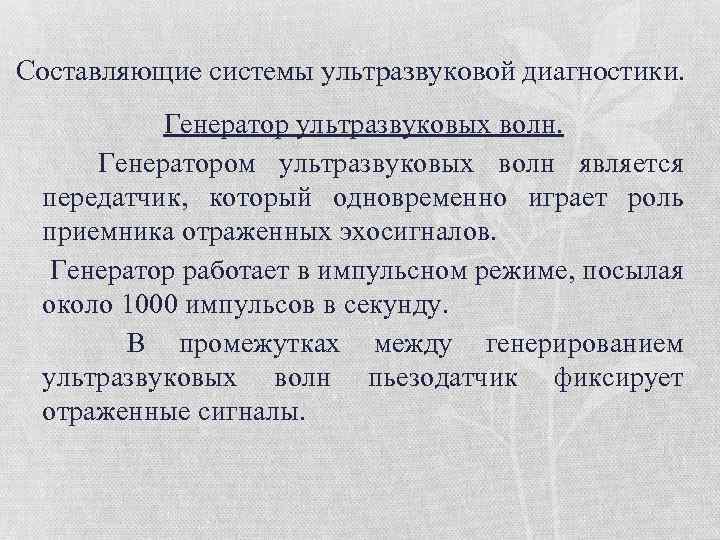 Составляющие системы ультразвуковой диагностики.

Генератор ультразвуковых волн.

Генератором ультразвуковых волн является передатчик, который одновременно играет роль приемника отраженных эхосигналов.

Генератор работает в импульсном режиме, посылая около 1000 импульсов в секунду.

В промежутках между генерированием ультразвуковых волн пьезодатчик фиксирует отраженные сигналы.